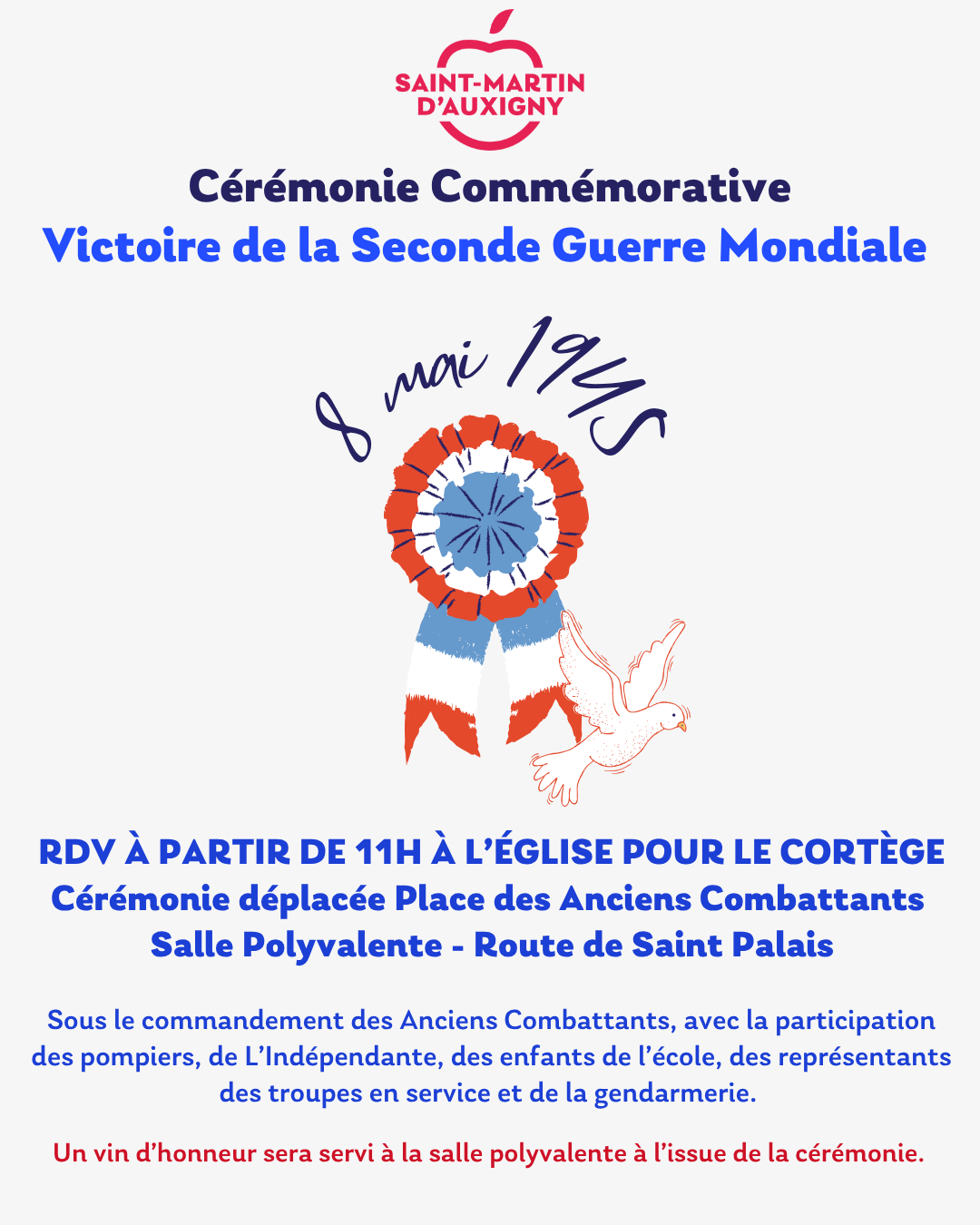 SAINT-MARTIN
D'AUXIGNY

Cérémonie Commémorative
Victoire de la Seconde Guerre Mondiale

8 mai 1945

RDV À PARTIR DE 11H À L'ÉGLISE POUR LE CORTÈGE
Cérémonie déplacée Place des Anciens Combattants
Salle Polyvalente - Route de Saint Palais

Sous le commandement des Anciens Combattants, avec la participation des pompiers, de L'Indépendante, des enfants de l'école, des représentants des troupes en service et de la gendarmerie.

Un vin d'honneur sera servi à la salle polyvalente à l'issue de la cérémonie.